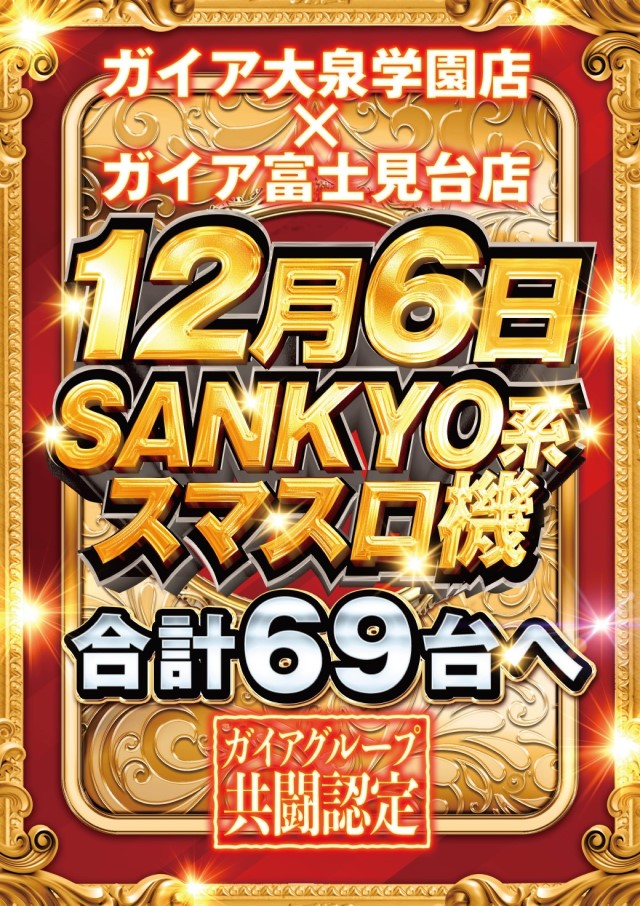 ガイア大泉学園店
×
ガイア富士見台店

12月6日
SANKYO系
スマスロ機

合計69台へ

ガイアグループ
共闘認定